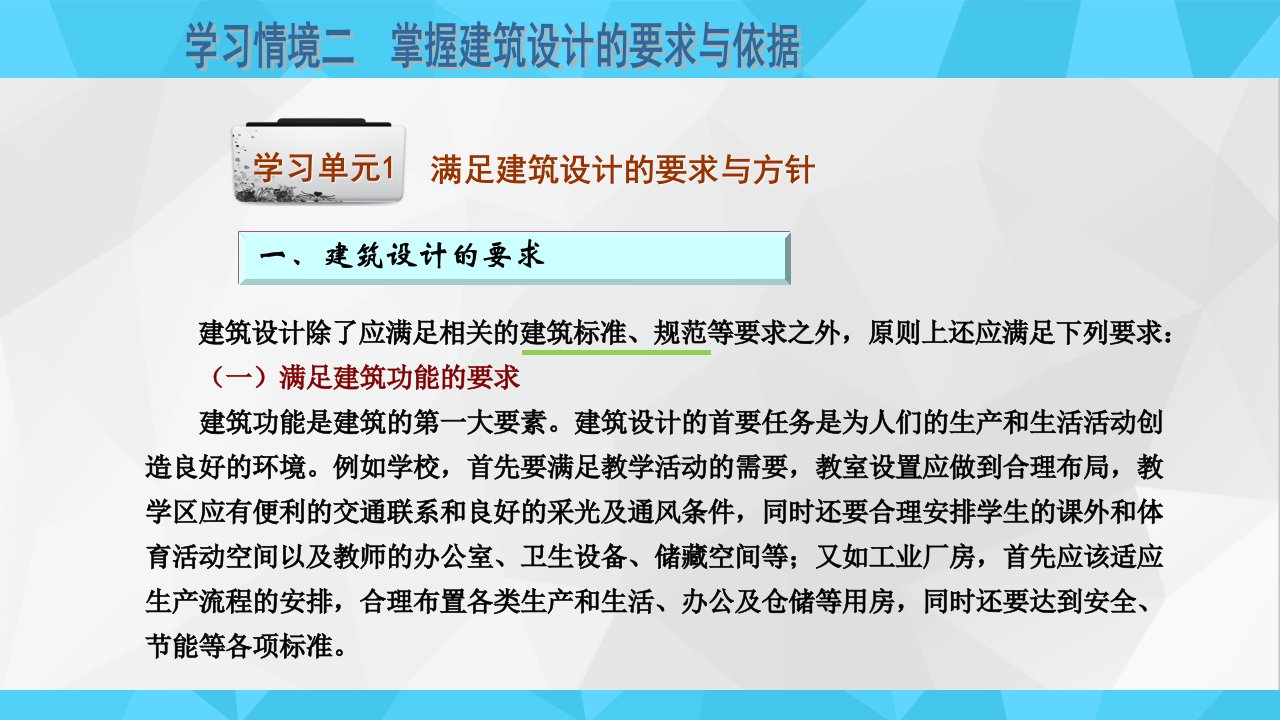 学习情境二　掌握建筑设计的要求与依据

学习单元1　满足建筑设计的要求与方针

一、建筑设计的要求

建筑设计除了应满足相关的建筑标准、规范等要求之外，原则上还应满足下列要求：

（一）满足建筑功能的要求

建筑功能是建筑的第一大要素。建筑设计的首要任务是为人们的生产和生活活动创造良好的环境。例如学校，首先要满足教学活动的需要，教室设置应做到合理布局，教学区应有便利的交通联系和良好的采光及通风条件，同时还要合理安排学生的课外和体育活动空间以及教师的办公室、卫生设备、储藏空间等；又如工业厂房，首先应该适应生产流程的安排，合理布置各类生产和生活、办公及仓储等用房，同时还要达到安全、节能等各项标准。